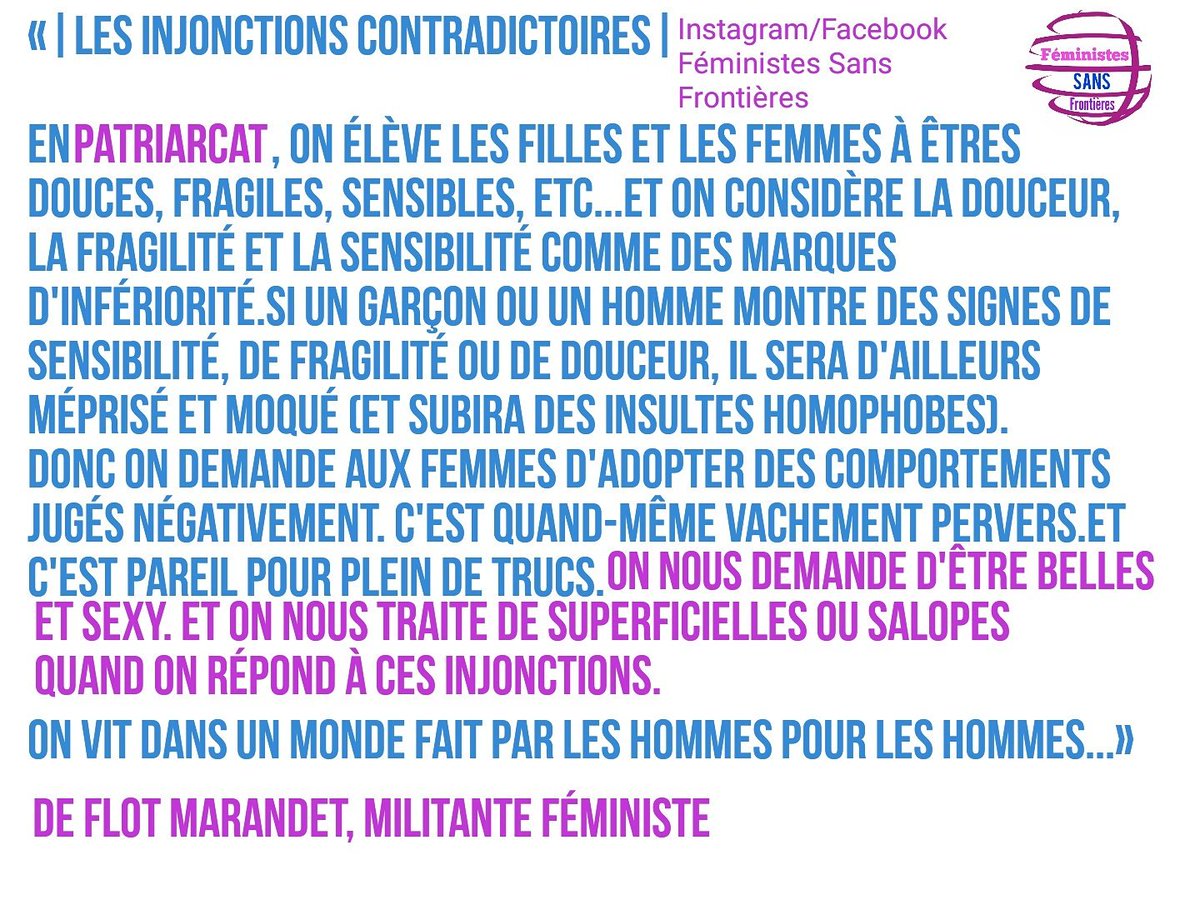 « | LES INJONCTIONS CONTRADICTOIRES | Instagram/Facebook Féministes Sans Frontières

Féministes SANS Frontières

EN PATRIARCAT, ON ÉLÈVE LES FILLES ET LES FEMMES À ÊTRES DOUCES, FRAGILES, SENSIBLES, ETC...ET ON CONSIDÈRE LA DOUCEUR, LA FRAGILITÉ ET LA SENSIBILITÉ COMME DES MARQUES D'INFÉRIORITÉ.SI UN GARÇON OU UN HOMME MONTRE DES SIGNES DE SENSIBILITÉ, DE FRAGILITÉ OU DE DOUCEUR, IL SERA D'AILLEURS MÉPRISÉ ET MOQUÉ (ET SUBIRA DES INSULTES HOMOPHOBES).
DONC ON DEMANDE AUX FEMMES D'ADOPTER DES COMPORTEMENTS JUGÉS NÉGATIVEMENT. C'EST QUAND-MÊME VACHEMENT PERVERS.ET C'EST PAREIL POUR PLEIN DE TRUCS. ON NOUS DEMANDE D'ÊTRE BELLES ET SEXY. ET ON NOUS TRAITE DE SUPERFICIELLES OU SALOPES QUAND ON RÉPOND À CES INJONCTIONS.

ON VIT DANS UN MONDE FAIT PAR LES HOMMES POUR LES HOMMES...»

DE FLOT MARANDET, MILITANTE FÉMINISTE